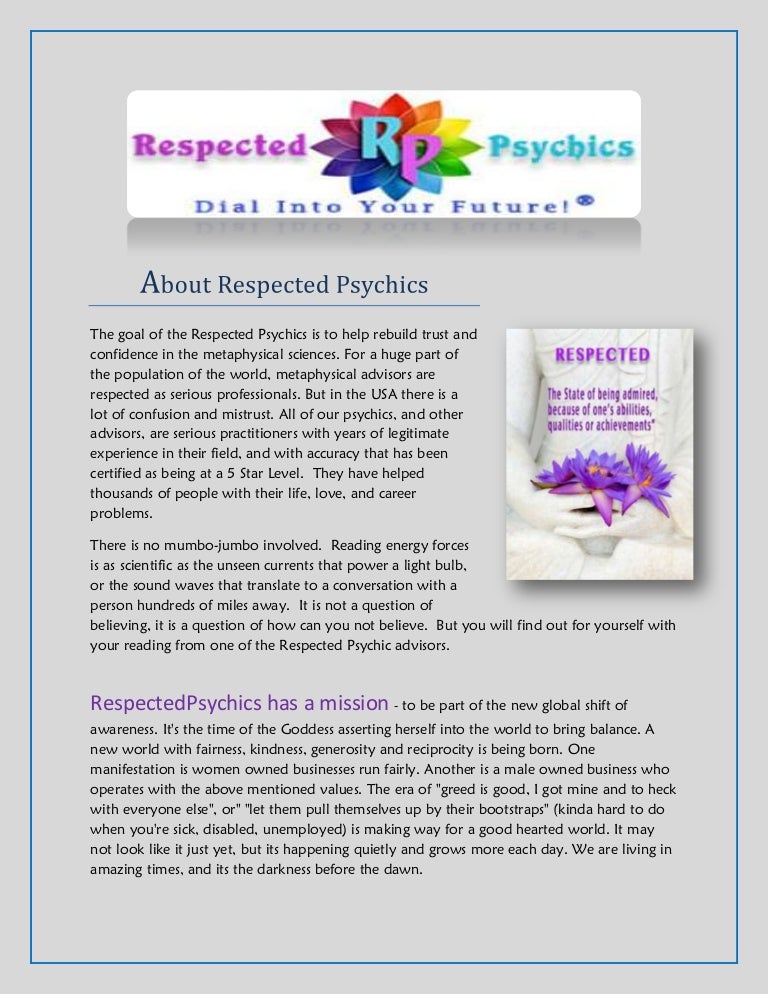 Respected RP Psychics

Dial Into Your Future!®

About Respected Psychics

The goal of the Respected Psychics is to help rebuild trust and confidence in the metaphysical sciences. For a huge part of the population of the world, metaphysical advisors are respected as serious professionals. But in the USA there is a lot of confusion and mistrust. All of our psychics, and other advisors, are serious practitioners with years of legitimate experience in their field, and with accuracy that has been certified as being at a 5 Star Level. They have helped thousands of people with their life, love, and career problems.

RESPECTED

The State of being admired, because of one's abilities, qualities or achievements"

There is no mumbo-jumbo involved. Reading energy forces is as scientific as the unseen currents that power a light bulb, or the sound waves that translate to a conversation with a person hundreds of miles away. It is not a question of believing, it is a question of how can you not believe. But you will find out for yourself with your reading from one of the Respected Psychic advisors.

RespectedPsychics has a mission - to be part of the new global shift of awareness. It's the time of the Goddess asserting herself into the world to bring balance. A new world with fairness, kindness, generosity and reciprocity is being born. One manifestation is women owned businesses run fairly. Another is a male owned business who operates with the above mentioned values. The era of "greed is good, I got mine and to heck with everyone else", or" "let them pull themselves up by their bootstraps" (kinda hard to do when you're sick, disabled, unemployed) is making way for a good hearted world. It may not look like it just yet, but its happening quietly and grows more each day. We are living in amazing times, and its the darkness before the dawn.